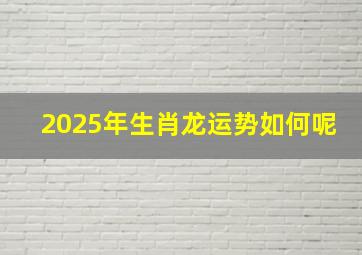 2025年生肖龙运势如何呢